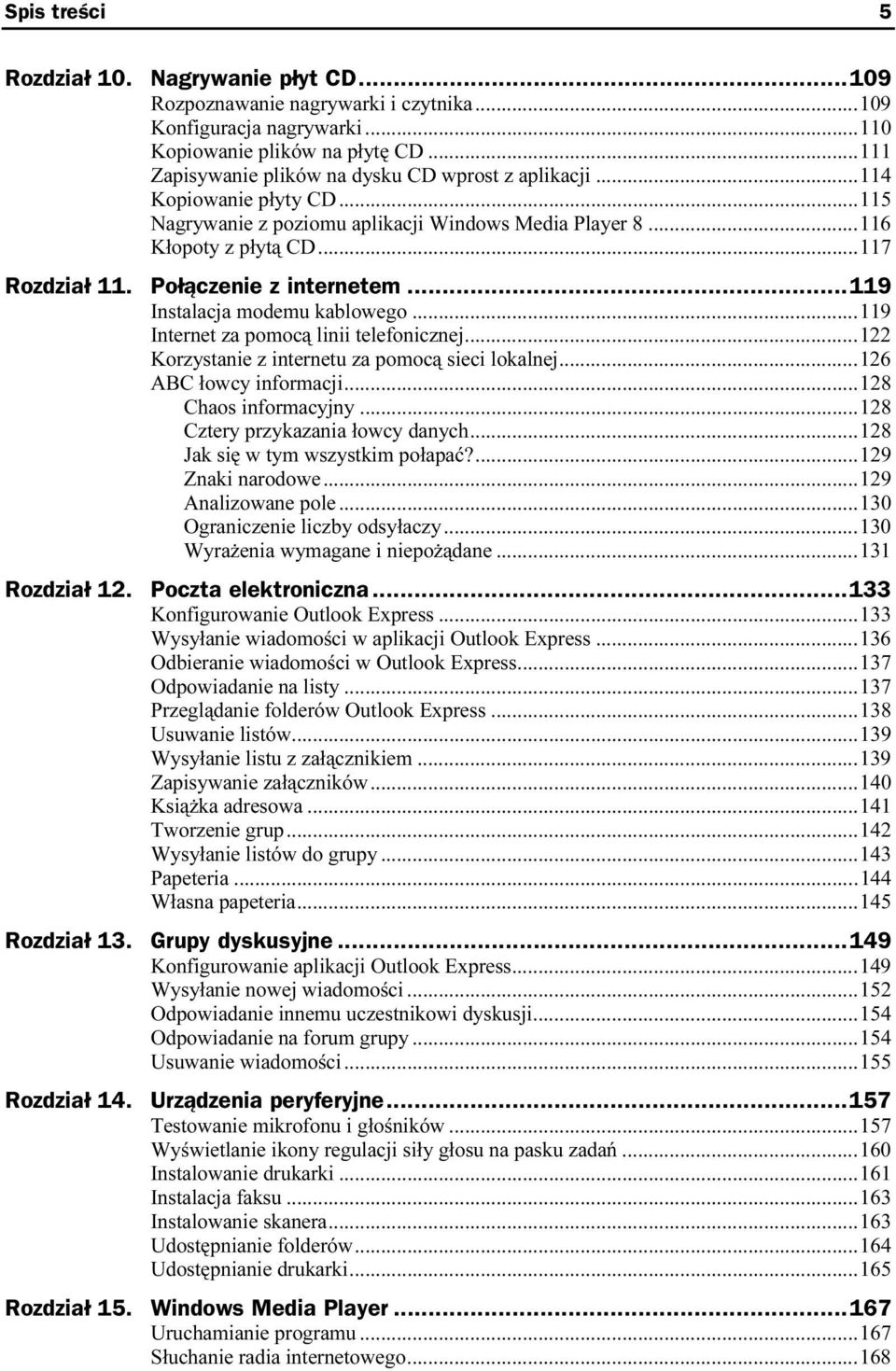 Spis treści 5

Rozdział 10. Nagrywanie płyt CD...109
Rozpoznawanie nagrywarki i czytnika...109
Konfiguracja nagrywarki...110
Kopiowanie plików na płytę CD...111
Zapisywanie plików na dysku CD wprost z aplikacji...114
Kopiowanie płyty CD...115
Nagrywanie z poziomu aplikacji Windows Media Player 8...116
Kłopoty z płytą CD...117

Rozdział 11. Połączenie z internetem...119
Instalacja modemu kablowego...119
Internet za pomocą linii telefonicznej...122
Korzystanie z internetu za pomocą sieci lokalnej...126
ABC łowcy informacji...128
Chaos informacyjny...128
Cztery przykazania łowcy danych...128
Jak się w tym wszystkim połapać?...129
Znaki narodowe...129
Analizowane pole...130
Ograniczenie liczby odsyłaczy...130
Wyrażenia wymagane i niepożądane...131

Rozdział 12. Poczta elektroniczna...133
Konfigurowanie Outlook Express...133
Wysyłanie wiadomości w aplikacji Outlook Express...136
Odbieranie wiadomości w Outlook Express...137
Odpowiadanie na listy...137
Przeglądanie folderów Outlook Express...138
Usuwanie listów...139
Wysyłanie listu z załącznikiem...139
Zapisywanie załączników...140
Książka adresowa...141
Tworzenie grup...142
Wysyłanie listów do grupy...143
Papeteria...144
Własna papeteria...145

Rozdział 13. Grupy dyskusyjne...149
Konfigurowanie aplikacji Outlook Express...149
Wysyłanie nowej wiadomości...152
Odpowiadanie innemu uczestnikowi dyskusji...154
Odpowiadanie na forum grupy...154
Usuwanie wiadomości...155

Rozdział 14. Urządzenia peryferyjne...157
Testowanie mikrofonu i głośników...157
Wyświetlanie ikony regulacji siły głosu na pasku zadań...160
Instalowanie drukarki...161
Instalacja faksu...163
Instalowanie skanera...163
Udostępnianie folderów...164
Udostępnianie drukarki...165

Rozdział 15. Windows Media Player...167
Uruchamianie programu...167
Słuchanie radia internetowego...168